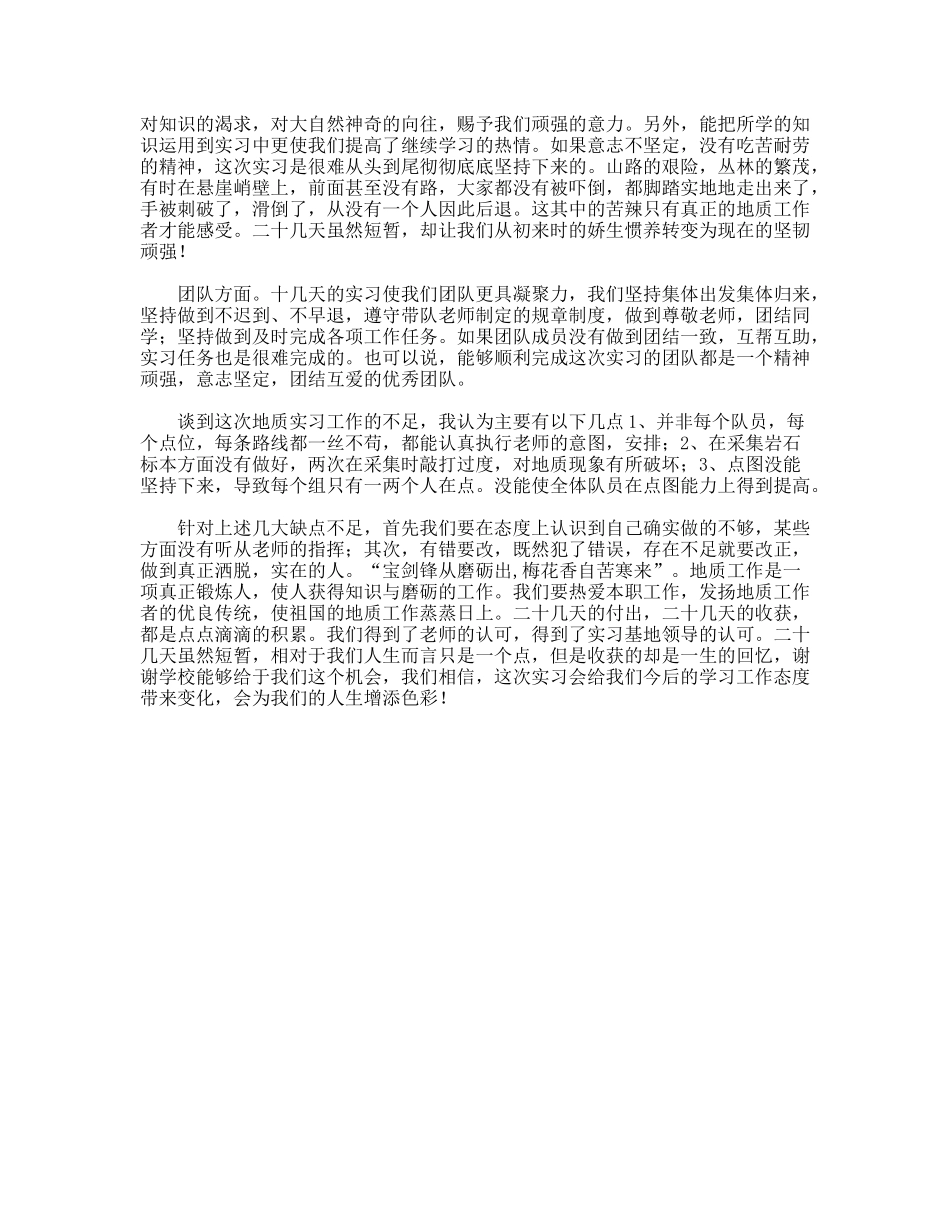 对知识的渴求，对大自然神奇的向往，赐予我们顽强的意力。另外，能把所学的知识运用到实习中更使我们提高了继续学习的热情。如果意志不坚定，没有吃苦耐劳的精神，这次实习是很难从头到尾彻彻底底坚持下来的。山路的艰险，丛林的繁茂，有时在悬崖峭壁上，前面甚至没有路，大家都没有被吓倒，都脚踏实地地走出来了，手被刺破了，滑倒了，从没有一个人因此后退。这其中的苦辣只有真正的地质工作者才能感受。二十几天虽然短暂，却让我们从初来时的娇生惯养转变为现在的坚韧顽强！

团队方面。十几天的实习使我们团队更具凝聚力，我们坚持集体出发集体归来，坚持做到不迟到、不早退，遵守带队老师制定的规章制度，做到尊敬老师，团结同学；坚持做到及时完成各项工作任务。如果团队成员没有做到团结一致，互帮互助，实习任务也是很难完成的。也可以说，能够顺利完成这次实习的团队都是一个精神顽强，意志坚定，团结互爱的优秀团队。

谈到这次地质实习工作的不足，我认为主要有以下几点 1、并非每个队员，每个点位，每条路线都一丝不苟，都能认真执行老师的意图，安排；2、在采集岩石标本方面没有做好，两次在采集时敲打过度，对地质现象有所破坏；3、点图没能坚持下来，导致每个组只有一两个人在点。没能使全体队员在点图能力上得到提高。

针对上述几大缺点不足，首先我们要在态度上认识到自己确实做的不够，某些方面没有听从老师的指挥；其次，有错要改，既然犯了错误，存在不足就要改正，做到真正洒脱，实在的人。“宝剑锋从磨砺出,梅花香自苦寒来”。地质工作是一项真正锻炼人，使人获得知识与磨砺的工作。我们要热爱本职工作，发扬地质工作者的优良传统，使祖国的地质工作蒸蒸日上。二十几天的付出，二十几天的收获，都是点点滴滴的积累。我们得到了老师的认可，得到了实习基地领导的认可。二十几天虽然短暂，相对于我们人生而言只是一个点，但是收获的却是一生的回忆，谢谢学校能够给于我们这个机会，我们相信，这次实习会给我们今后的学习工作态度带来变化，会为我们的人生增添色彩！